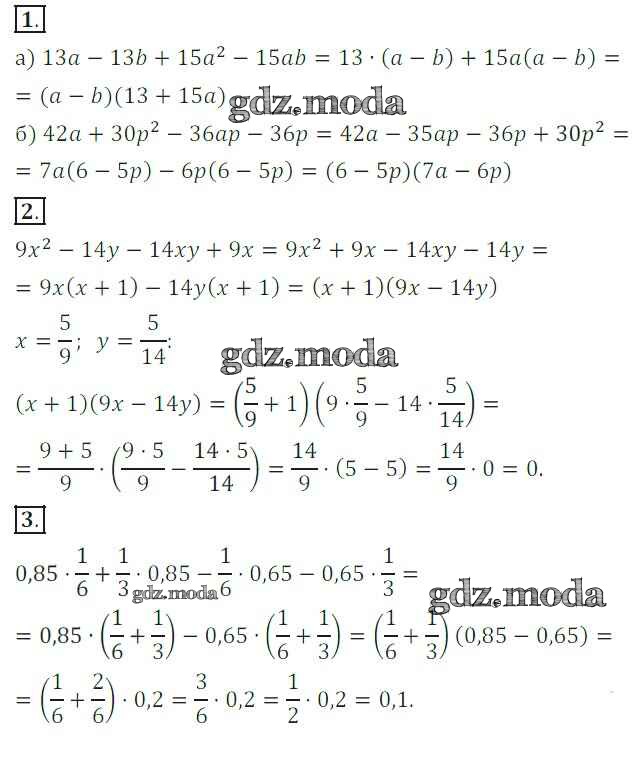 1.

а) $13a - 13b + 15a^2 - 15ab = 13 \cdot (a - b) + 15a(a - b) =$
$= (a - b)(13 + 15a)$ gdz.moda

б) $42a + 30p^2 - 36ap - 36p = 42a - 35ap - 36p + 30p^2 =$
$= 7a(6 - 5p) - 6p(6 - 5p) = (6 - 5p)(7a - 6p)$

2.

$9x^2 - 14y - 14xy + 9x = 9x^2 + 9x - 14xy - 14y =$
$= 9x(x + 1) - 14y(x + 1) = (x + 1)(9x - 14y)$

$x = \frac{5}{9}$; $y = \frac{5}{14}$: gdz.moda

$(x + 1)(9x - 14y) = \left(\frac{5}{9} + 1\right)\left(9 \cdot \frac{5}{9} - 14 \cdot \frac{5}{14}\right) =$
$= \frac{9 + 5}{9} \cdot \left(\frac{9 \cdot 5}{9} - \frac{14 \cdot 5}{14}\right) = \frac{14}{9} \cdot (5 - 5) = \frac{14}{9} \cdot 0 = 0.$

3.

$0,85 \cdot \frac{1}{6} + \frac{1}{3} \cdot 0,85 - \frac{1}{6} \cdot 0,65 - 0,65 \cdot \frac{1}{3} =$ gdz.moda gdz.moda
$= 0,85 \cdot \left(\frac{1}{6} + \frac{1}{3}\right) - 0,65 \cdot \left(\frac{1}{6} + \frac{1}{3}\right) = \left(\frac{1}{6} + \frac{1}{3}\right)(0,85 - 0,65) =$
$= \left(\frac{1}{6} + \frac{2}{6}\right) \cdot 0,2 = \frac{3}{6} \cdot 0,2 = \frac{1}{2} \cdot 0,2 = 0,1.$